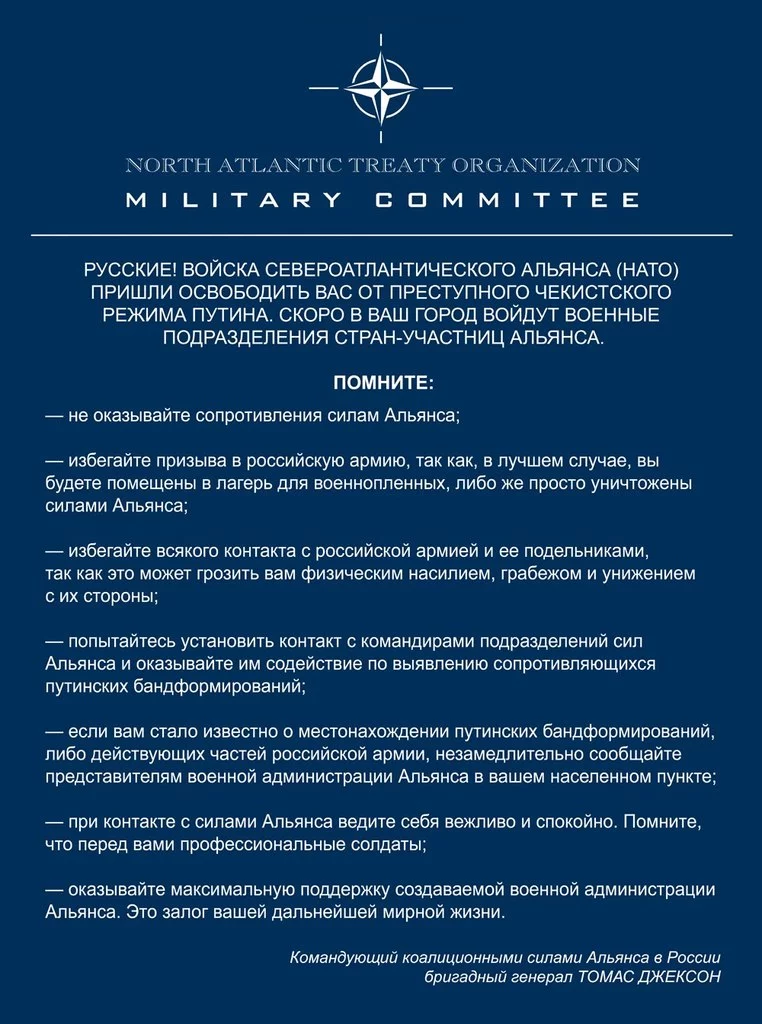 NORTH ATLANTIC TREATY ORGANIZATION
MILITARY COMMITTEE

РУССКИЕ! ВОЙСКА СЕВЕРОАТЛАНТИЧЕСКОГО АЛЬЯНСА (НАТО) ПРИШЛИ ОСВОБОДИТЬ ВАС ОТ ПРЕСТУПНОГО ЧЕКИСТСКОГО РЕЖИМА ПУТИНА. СКОРО В ВАШ ГОРОД ВОЙДУТ ВОЕННЫЕ ПОДРАЗДЕЛЕНИЯ СТРАН-УЧАСТНИЦ АЛЬЯНСА.

ПОМНИТЕ:

— не оказывайте сопротивления силам Альянса;

— избегайте призыва в российскую армию, так как, в лучшем случае, вы будете помещены в лагерь для военнопленных, либо же просто уничтожены силами Альянса;

— избегайте всякого контакта с российской армией и ее подельниками, так как это может грозить вам физическим насилием, грабежом и унижением с их стороны;

— попытайтесь установить контакт с командирами подразделений сил Альянса и оказывайте им содействие по выявлению сопротивляющихся путинских бандформирований;

— если вам стало известно о местонахождении путинских бандформирований, либо действующих частей российской армии, незамедлительно сообщайте представителям военной администрации Альянса в вашем населенном пункте;

— при контакте с силами Альянса ведите себя вежливо и спокойно. Помните, что перед вами профессиональные солдаты;

— оказывайте максимальную поддержку создаваемой военной администрации Альянса. Это залог вашей дальнейшей мирной жизни.

Командующий коалиционными силами Альянса в России
бригадный генерал ТОМАС ДЖЕКСОН